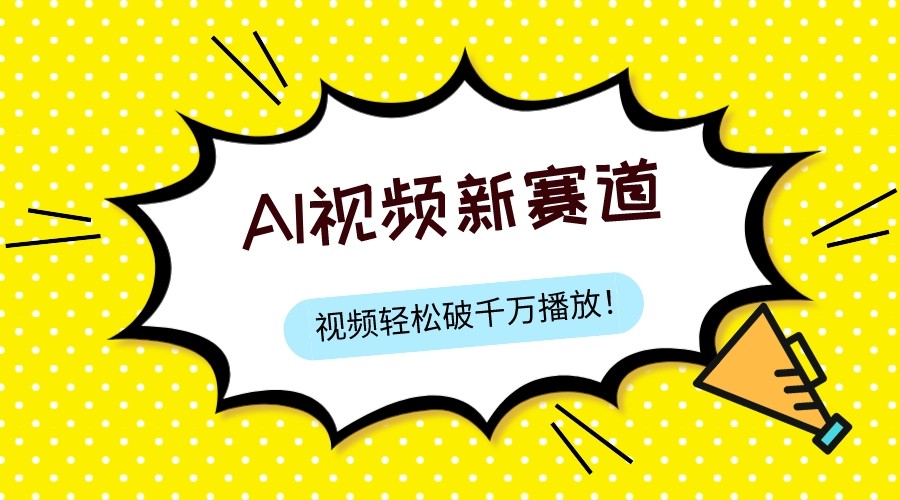 AI视频新赛道

视频轻松破千万播放！